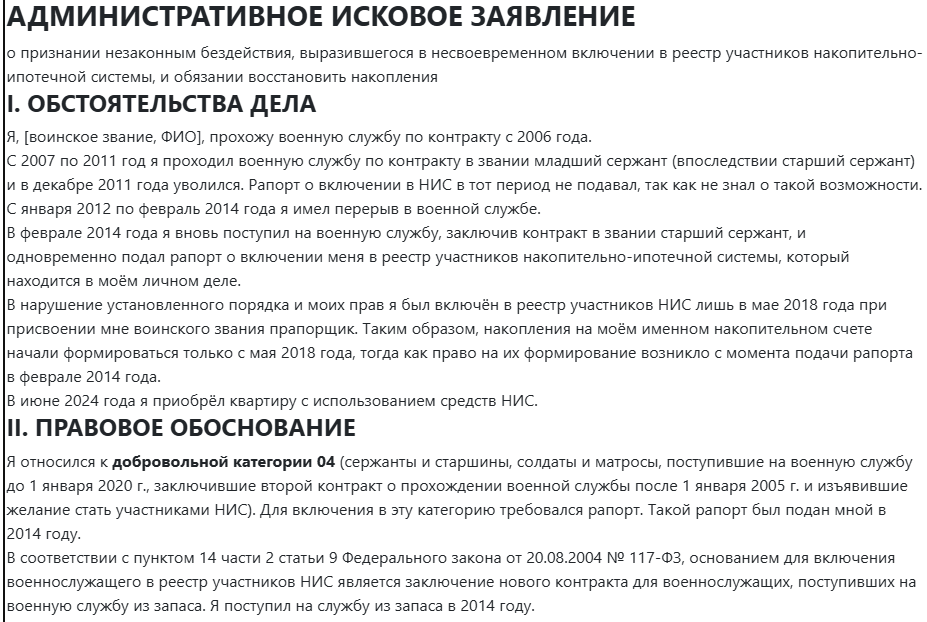 АДМИНИСТРАТИВНОЕ ИСКОВОЕ ЗАЯВЛЕНИЕ

о признании незаконным бездействия, выразившегося в несвоевременном включении в реестр участников накопительно-ипотечной системы, и обязании восстановить накопления

I. ОБСТОЯТЕЛЬСТВА ДЕЛА

Я, [воинское звание, ФИО], прохожу военную службу по контракту с 2006 года.

С 2007 по 2011 год я проходил военную службу по контракту в звании младший сержант (впоследствии старший сержант) и в декабре 2011 года уволился. Рапорт о включении в НИС в тот период не подавал, так как не знал о такой возможности.

С января 2012 по февраль 2014 года я имел перерыв в военной службе.

В феврале 2014 года я вновь поступил на военную службу, заключив контракт в звании старший сержант, и одновременно подал рапорт о включении меня в реестр участников накопительно-ипотечной системы, который находится в моём личном деле.

В нарушение установленного порядка и моих прав я был включён в реестр участников НИС лишь в мае 2018 года при присвоении мне воинского звания прапорщик. Таким образом, накопления на моём именном накопительном счете начали формироваться только с мая 2018 года, тогда как право на их формирование возникло с момента подачи рапорта в феврале 2014 года.

В июне 2024 года я приобрёл квартиру с использованием средств НИС.

II. ПРАВОВОЕ ОБОСНОВАНИЕ

Я относился к добровольной категории 04 (сержанты и старшины, солдаты и матросы, поступившие на военную службу до 1 января 2020 г., заключившие второй контракт о прохождении военной службы после 1 января 2005 г. и изъявившие желание стать участниками НИС). Для включения в эту категорию требовался рапорт. Такой рапорт был подан мной в 2014 году.

В соответствии с пунктом 14 части 2 статьи 9 Федерального закона от 20.08.2004 № 117-ФЗ, основанием для включения военнослужащего в реестр участников НИС является заключение нового контракта для военнослужащих, поступивших на военную службу из запаса. Я поступил на службу из запаса в 2014 году.